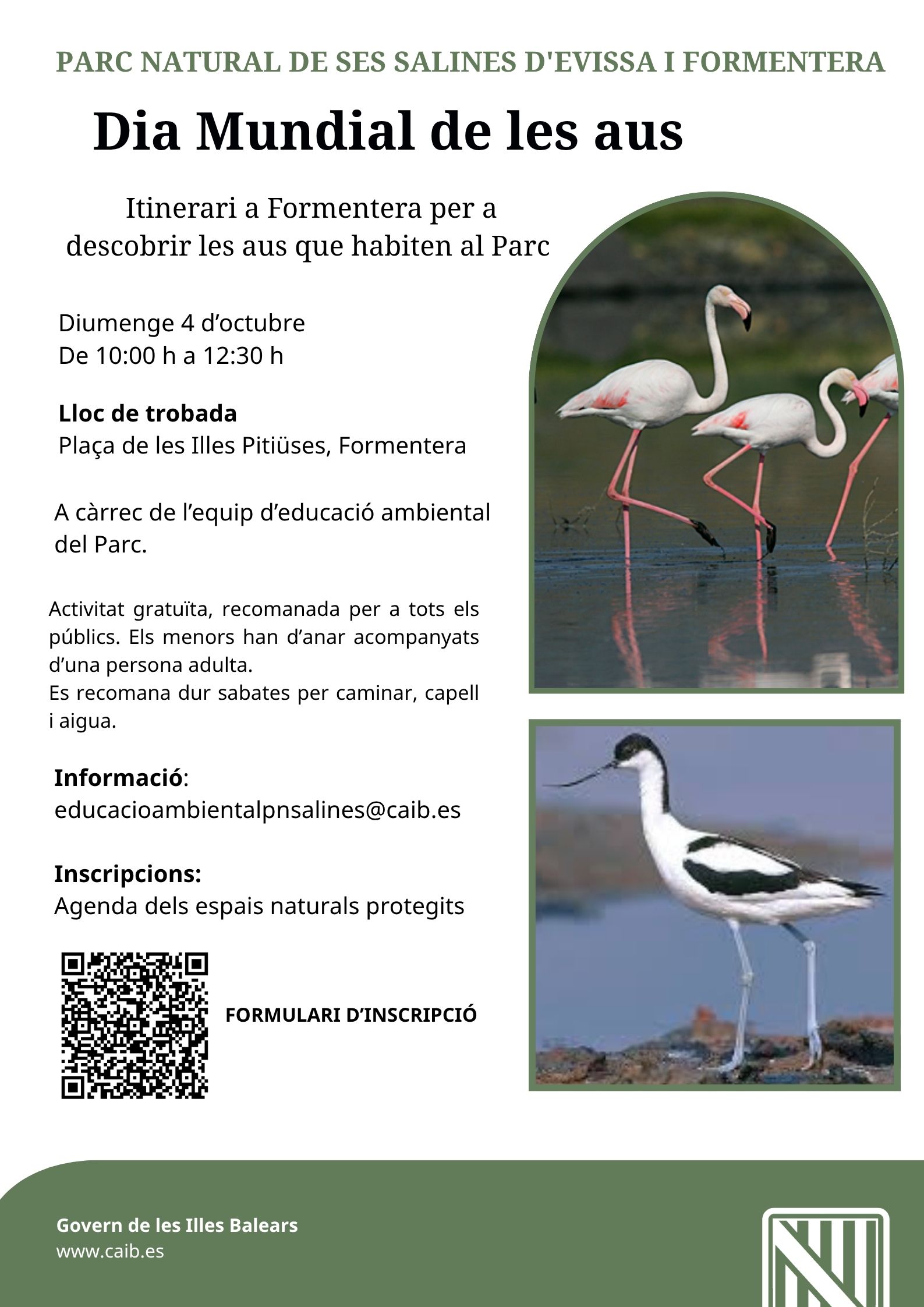 PARC NATURAL DE SES SALINES D'EVISSA I FORMENTERA

Dia Mundial de les aus

Itinerari a Formentera per a descobrir les aus que habiten al Parc

Diumenge 4 d'octubre
De 10:00 h a 12:30 h

Lloc de trobada
Plaça de les Illes Pitiüses, Formentera

A càrrec de l'equip d'educació ambiental del Parc.

Activitat gratuïta, recomanada per a tots els públics. Els menors han d'anar acompanyats d'una persona adulta.
Es recomana dur sabates per caminar, capell i aigua.

Informació:
educacioambientalpnsalines@caib.es

Inscripcions:
Agenda dels espais naturals protegits

FORMULARI D'INSCRIPCIÓ

Govern de les Illes Balears
www.caib.es